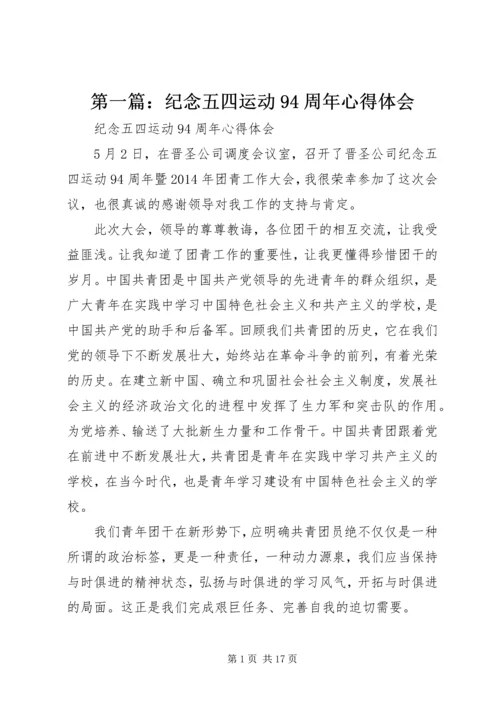 第一篇：纪念五四运动94周年心得体会

纪念五四运动94周年心得体会

5月2日，在晋圣公司调度会议室，召开了晋圣公司纪念五四运动94周年暨2014年团青工作大会，我很荣幸参加了这次会议，也很真诚的感谢领导对我工作的支持与肯定。

此次大会，领导的尊尊教诲，各位团干的相互交流，让我受益匪浅。让我知道了团青工作的重要性，让我更懂得珍惜团干的岁月。中国共青团是中国共产党领导的先进青年的群众组织，是广大青年在实践中学习中国特色社会主义和共产主义的学校，是中国共产党的助手和后备军。回顾我们共青团的历史，它在我们党的领导下不断发展壮大，始终站在革命斗争的前列，有着光荣的历史。在建立新中国、确立和巩固社会社会主义制度，发展社会主义的经济政治文化的进程中发挥了生力军和突击队的作用。为党培养、输送了大批新生力量和工作骨干。中国共青团跟着党在前进中不断发展壮大，共青团是青年在实践中学习共产主义的学校，在当今时代，也是青年学习建设有中国特色社会主义的学校。

我们青年团干在新形势下，应明确共青团员绝不仅仅是一种所谓的政治标签，更是一种责任，一种动力源泉，我们应当保持与时俱进的精神状态，弘扬与时俱进的学习风气，开拓与时俱进的局面。这正是我们完成艰巨任务、完善自我的迫切需要。

第1页 共17页